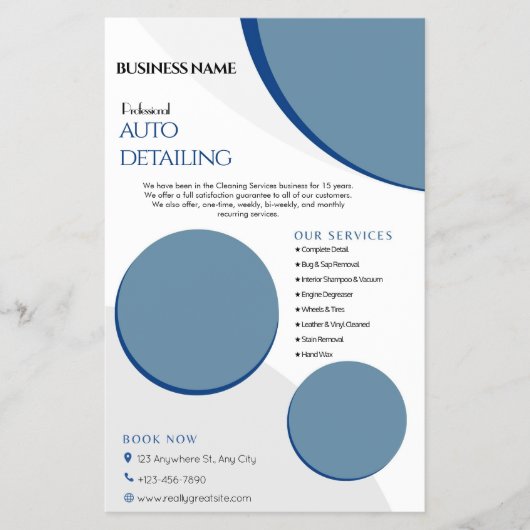 BUSINESS NAME

Professional

AUTO DETAILING

We have been in the Cleaning Services business for 15 years. We offer a full satisfaction guarantee to all of our customers. We also offer, one-time, weekly, bi-weekly, and monthly recurring services.

OUR SERVICES

★ Complete Detail
★ Bug & Sap Removal
★ Interior Shampoo & Vacuum
★ Engine Degreaser
★ Wheels & Tires
★ Leather & Vinyl Cleaned
★ Stain Removal
★ Hand Wax

BOOK NOW

123 Anywhere St., Any City

+123-456-7890

www.reallygreatsite.com